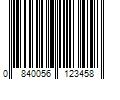 0 840056 123458